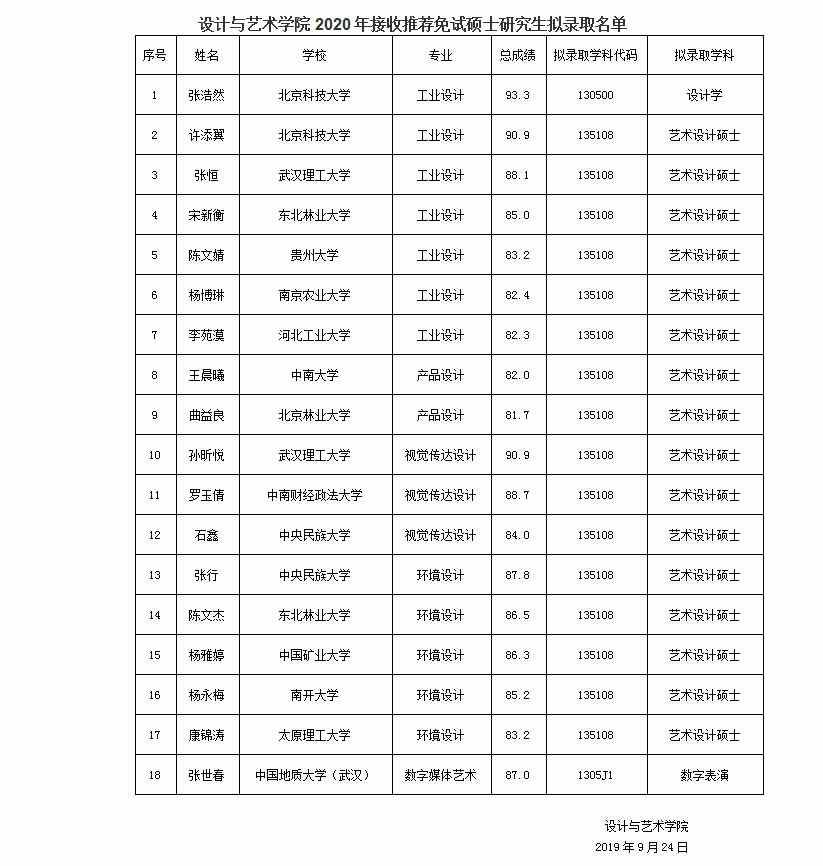 设计与艺术学院 2020 年接收推荐免试硕士研究生拟录取名单

| 序号 | 姓名 | 学校 | 专业 | 总成绩 | 拟录取学科代码 | 拟录取学科 |
|---|---|---|---|---|---|---|
| 1 | 张浩然 | 北京科技大学 | 工业设计 | 93.3 | 130500 | 设计学 |
| 2 | 许添翼 | 北京科技大学 | 工业设计 | 90.9 | 135108 | 艺术设计硕士 |
| 3 | 张恒 | 武汉理工大学 | 工业设计 | 88.1 | 135108 | 艺术设计硕士 |
| 4 | 宋新衡 | 东北林业大学 | 工业设计 | 85.0 | 135108 | 艺术设计硕士 |
| 5 | 陈文婧 | 贵州大学 | 工业设计 | 83.2 | 135108 | 艺术设计硕士 |
| 6 | 杨博琳 | 南京农业大学 | 工业设计 | 82.4 | 135108 | 艺术设计硕士 |
| 7 | 李苑漠 | 河北工业大学 | 工业设计 | 82.3 | 135108 | 艺术设计硕士 |
| 8 | 王晨曦 | 中南大学 | 产品设计 | 82.0 | 135108 | 艺术设计硕士 |
| 9 | 曲益良 | 北京林业大学 | 产品设计 | 81.7 | 135108 | 艺术设计硕士 |
| 10 | 孙昕悦 | 武汉理工大学 | 视觉传达设计 | 90.9 | 135108 | 艺术设计硕士 |
| 11 | 罗玉倩 | 中南财经政法大学 | 视觉传达设计 | 88.7 | 135108 | 艺术设计硕士 |
| 12 | 石鑫 | 中央民族大学 | 视觉传达设计 | 84.0 | 135108 | 艺术设计硕士 |
| 13 | 张行 | 中央民族大学 | 环境设计 | 87.8 | 135108 | 艺术设计硕士 |
| 14 | 陈文杰 | 东北林业大学 | 环境设计 | 86.5 | 135108 | 艺术设计硕士 |
| 15 | 杨雅婷 | 中国矿业大学 | 环境设计 | 86.3 | 135108 | 艺术设计硕士 |
| 16 | 杨永梅 | 南开大学 | 环境设计 | 85.2 | 135108 | 艺术设计硕士 |
| 17 | 康锦涛 | 太原理工大学 | 环境设计 | 83.2 | 135108 | 艺术设计硕士 |
| 18 | 张世春 | 中国地质大学（武汉） | 数字媒体艺术 | 87.0 | 1305J1 | 数字表演 |

设计与艺术学院
2019 年 9 月 24 日